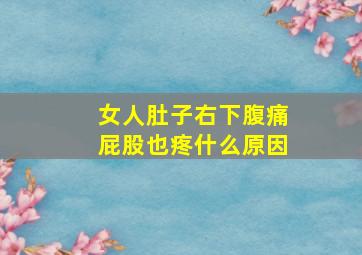 女人肚子右下腹痛
屁股也疼什么原因